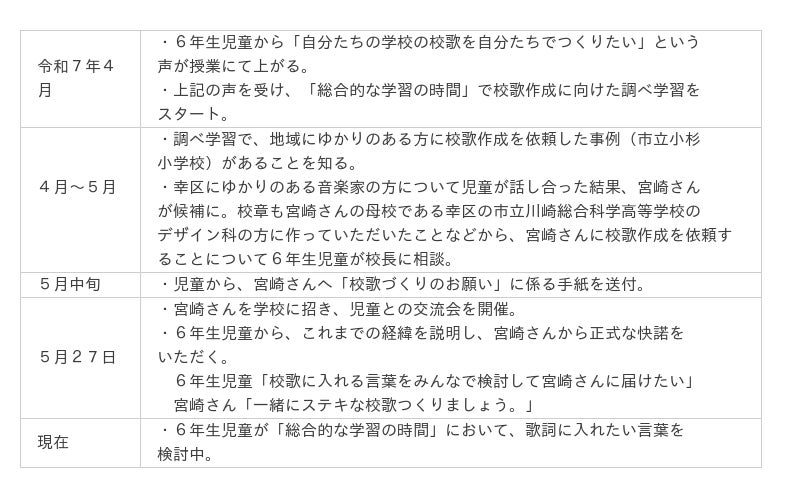 | 令和7年4月 | ・6年生児童から「自分たちの学校の校歌を自分たちでつくりたい」という声が授業にて上がる。 ・上記の声を受け、「総合的な学習の時間」で校歌作成に向けた調べ学習をスタート。 |
|---|---|
| 4月～5月 | ・調べ学習で、地域にゆかりのある方に校歌作成を依頼した事例（市立小杉小学校）があることを知る。 ・幸区にゆかりのある音楽家の方について児童が話し合った結果、宮崎さんが候補に。校章も宮崎さんの母校である幸区の市立川崎総合科学高等学校のデザイン科の方に作っていただいたことなどから、宮崎さんに校歌作成を依頼することについて6年生児童が校長に相談。 |
| 5月中旬 | ・児童から、宮崎さんへ「校歌づくりのお願い」に係る手紙を送付。 |
| 5月27日 | ・宮崎さんを学校に招き、児童との交流会を開催。 ・6年生児童から、これまでの経緯を説明し、宮崎さんから正式な快諾をいただく。 6年生児童「校歌に入れる言葉をみんなで検討して宮崎さんに届けたい」 宮崎さん「一緒にステキな校歌つくりましょう。」 |
| 現在 | ・6年生児童が「総合的な学習の時間」において、歌詞に入れたい言葉を検討中。 |